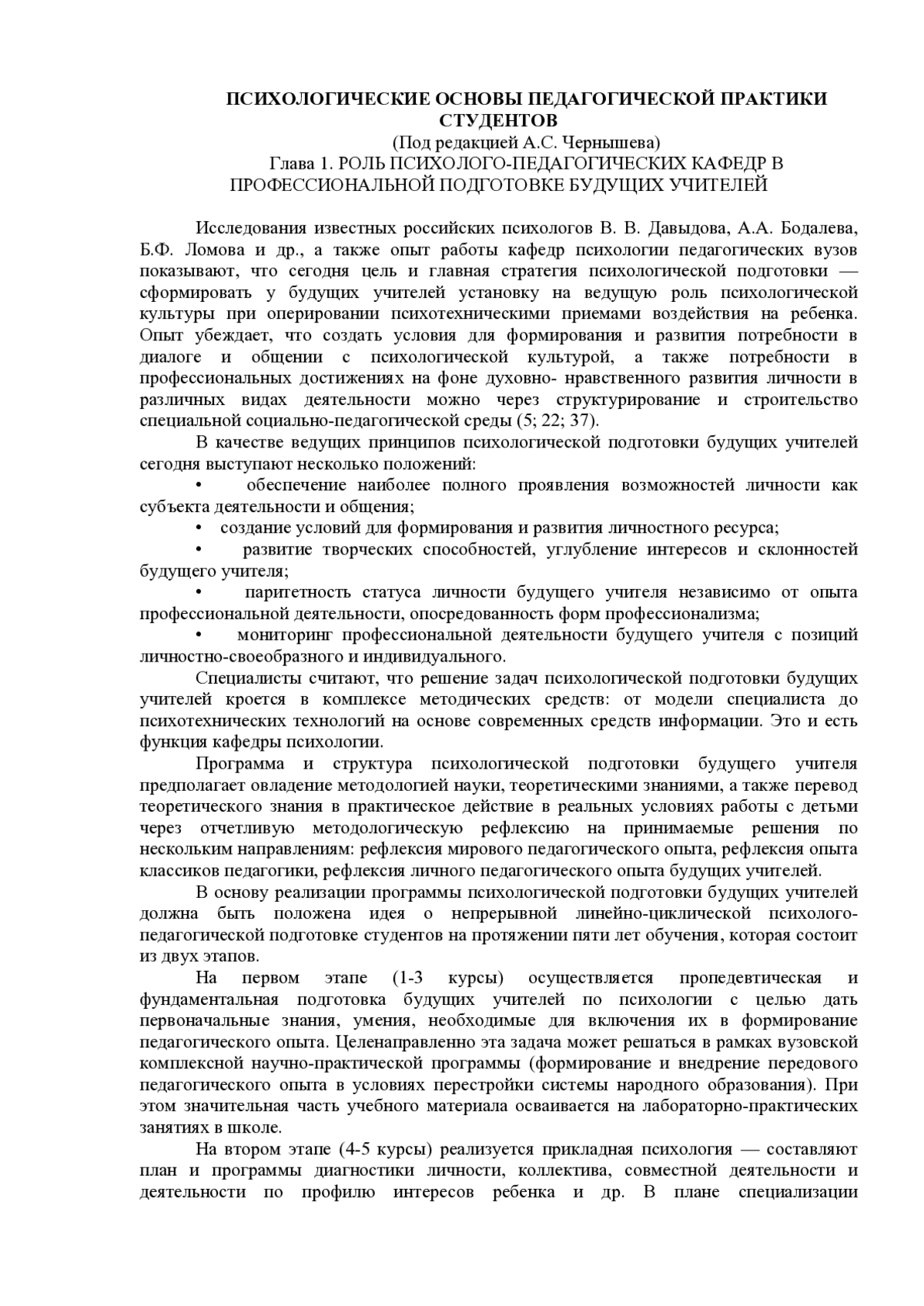 ПСИХОЛОГИЧЕСКИЕ ОСНОВЫ ПЕДАГОГИЧЕСКОЙ ПРАКТИКИ СТУДЕНТОВ
(Под редакцией А.С. Чернышева)
Глава 1. РОЛЬ ПСИХОЛОГО-ПЕДАГОГИЧЕСКИХ КАФЕДР В ПРОФЕССИОНАЛЬНОЙ ПОДГОТОВКЕ БУДУЩИХ УЧИТЕЛЕЙ

Исследования известных российских психологов В. В. Давыдова, А.А. Бодалева, Б.Ф. Ломова и др., а также опыт работы кафедр психологии педагогических вузов показывают, что сегодня цель и главная стратегия психологической подготовки — сформировать у будущих учителей установку на ведущую роль психологической культуры при оперировании психотехническими приемами воздействия на ребенка. Опыт убеждает, что создать условия для формирования и развития потребности в диалоге и общении с психологической культурой, а также потребности в профессиональных достижениях на фоне духовно- нравственного развития личности в различных видах деятельности можно через структурирование и строительство специальной социально-педагогической среды (5; 22; 37).

В качестве ведущих принципов психологической подготовки будущих учителей сегодня выступают несколько положений:

• обеспечение наиболее полного проявления возможностей личности как субъекта деятельности и общения;

• создание условий для формирования и развития личностного ресурса;

• развитие творческих способностей, углубление интересов и склонностей будущего учителя;

• паритетность статуса личности будущего учителя независимо от опыта профессиональной деятельности, опосредованность форм профессионализма;

• мониторинг профессиональной деятельности будущего учителя с позиций личностно-своеобразного и индивидуального.

Специалисты считают, что решение задач психологической подготовки будущих учителей кроется в комплексе методических средств: от модели специалиста до психотехнических технологий на основе современных средств информации. Это и есть функция кафедры психологии.

Программа и структура психологической подготовки будущего учителя предполагает овладение методологией науки, теоретическими знаниями, а также перевод теоретического знания в практическое действие в реальных условиях работы с детьми через отчетливую методологическую рефлексию на принимаемые решения по нескольким направлениям: рефлексия мирового педагогического опыта, рефлексия опыта классиков педагогики, рефлексия личного педагогического опыта будущих учителей.

В основу реализации программы психологической подготовки будущих учителей должна быть положена идея о непрерывной линейно-циклической психолого-педагогической подготовке студентов на протяжении пяти лет обучения, которая состоит из двух этапов.

На первом этапе (1-3 курсы) осуществляется пропедевтическая и фундаментальная подготовка будущих учителей по психологии с целью дать первоначальные знания, умения, необходимые для включения их в формирование педагогического опыта. Целенаправленно эта задача может решаться в рамках вузовской комплексной научно-практической программы (формирование и внедрение передового педагогического опыта в условиях перестройки системы народного образования). При этом значительная часть учебного материала осваивается на лабораторно-практических занятиях в школе.

На втором этапе (4-5 курсы) реализуется прикладная психология — составляют план и программы диагностики личности, коллектива, совместной деятельности и деятельности по профилю интересов ребенка и др. В плане специализации